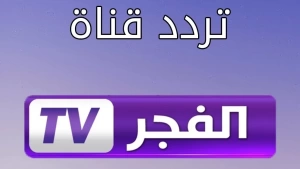 تردد قناة

الفجر TV